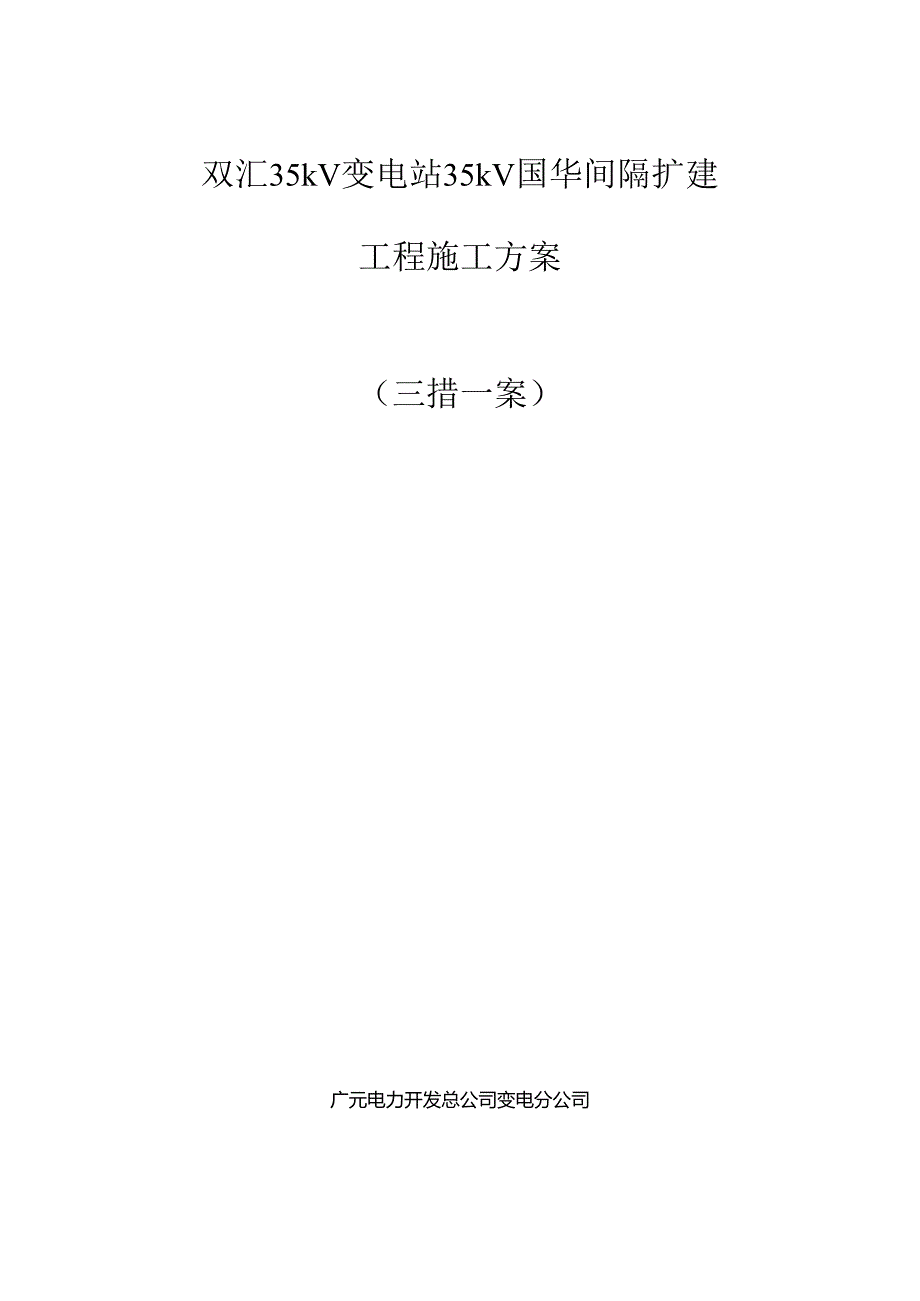 双汇35kV变电站35kV国华间隔扩建

工程施工方案

（三措一案）

广元电力开发总公司变电分公司